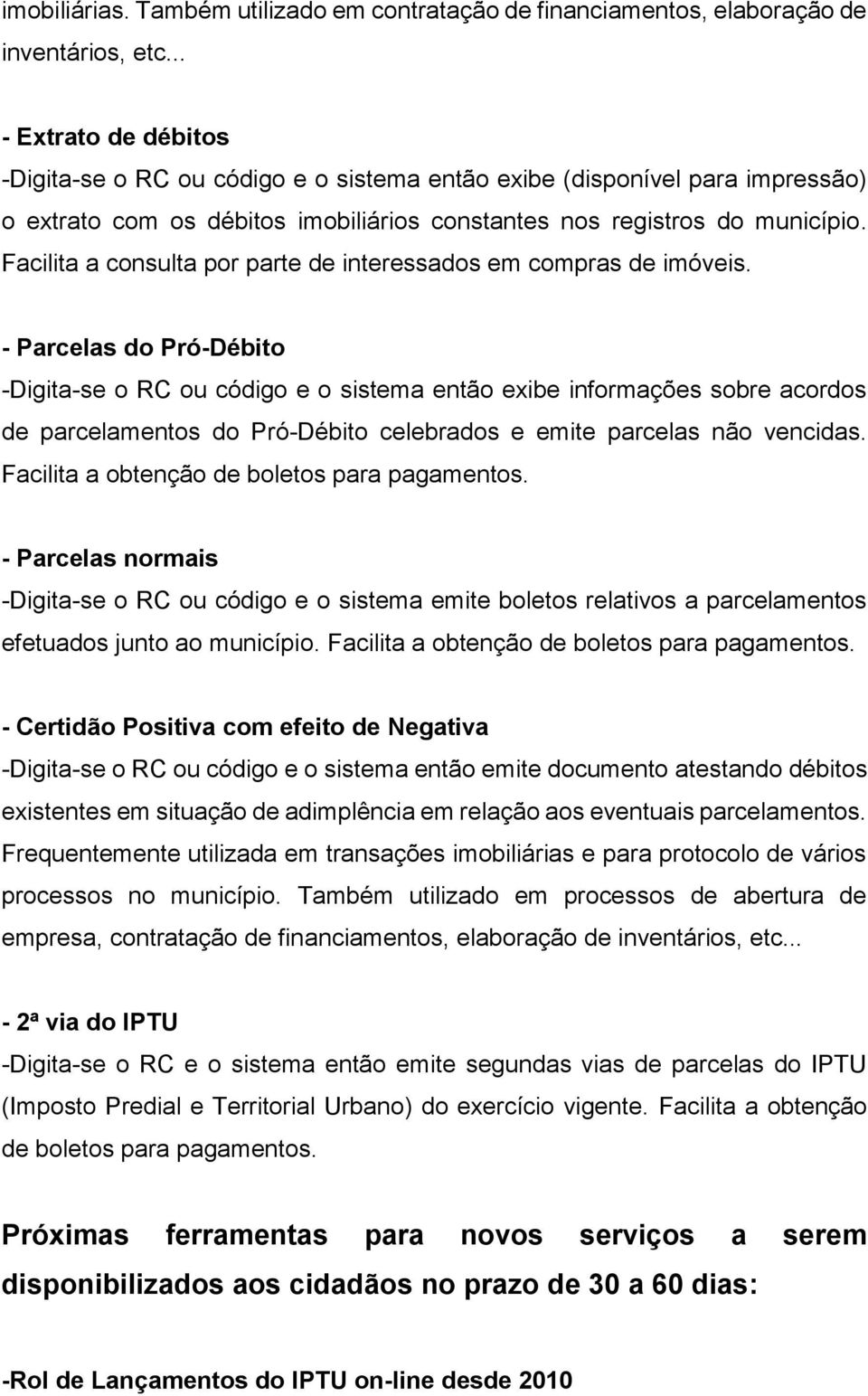 imobiliárias. Também utilizado em contratação de financiamentos, elaboração de inventários, etc...

- Extrato de débitos
-Digita-se o RC ou código e o sistema então exibe (disponível para impressão) o extrato com os débitos imobiliários constantes nos registros do município. Facilita a consulta por parte de interessados em compras de imóveis.

- Parcelas do Pró-Débito
-Digita-se o RC ou código e o sistema então exibe informações sobre acordos de parcelamentos do Pró-Débito celebrados e emite parcelas não vencidas. Facilita a obtenção de boletos para pagamentos.

- Parcelas normais
-Digita-se o RC ou código e o sistema emite boletos relativos a parcelamentos efetuados junto ao município. Facilita a obtenção de boletos para pagamentos.

- Certidão Positiva com efeito de Negativa
-Digita-se o RC ou código e o sistema então emite documento atestando débitos existentes em situação de adimplência em relação aos eventuais parcelamentos. Frequentemente utilizada em transações imobiliárias e para protocolo de vários processos no município. Também utilizado em processos de abertura de empresa, contratação de financiamentos, elaboração de inventários, etc...

- 2ª via do IPTU
-Digita-se o RC e o sistema então emite segundas vias de parcelas do IPTU (Imposto Predial e Territorial Urbano) do exercício vigente. Facilita a obtenção de boletos para pagamentos.

Próximas ferramentas para novos serviços a serem disponibilizados aos cidadãos no prazo de 30 a 60 dias:

-Rol de Lançamentos do IPTU on-line desde 2010